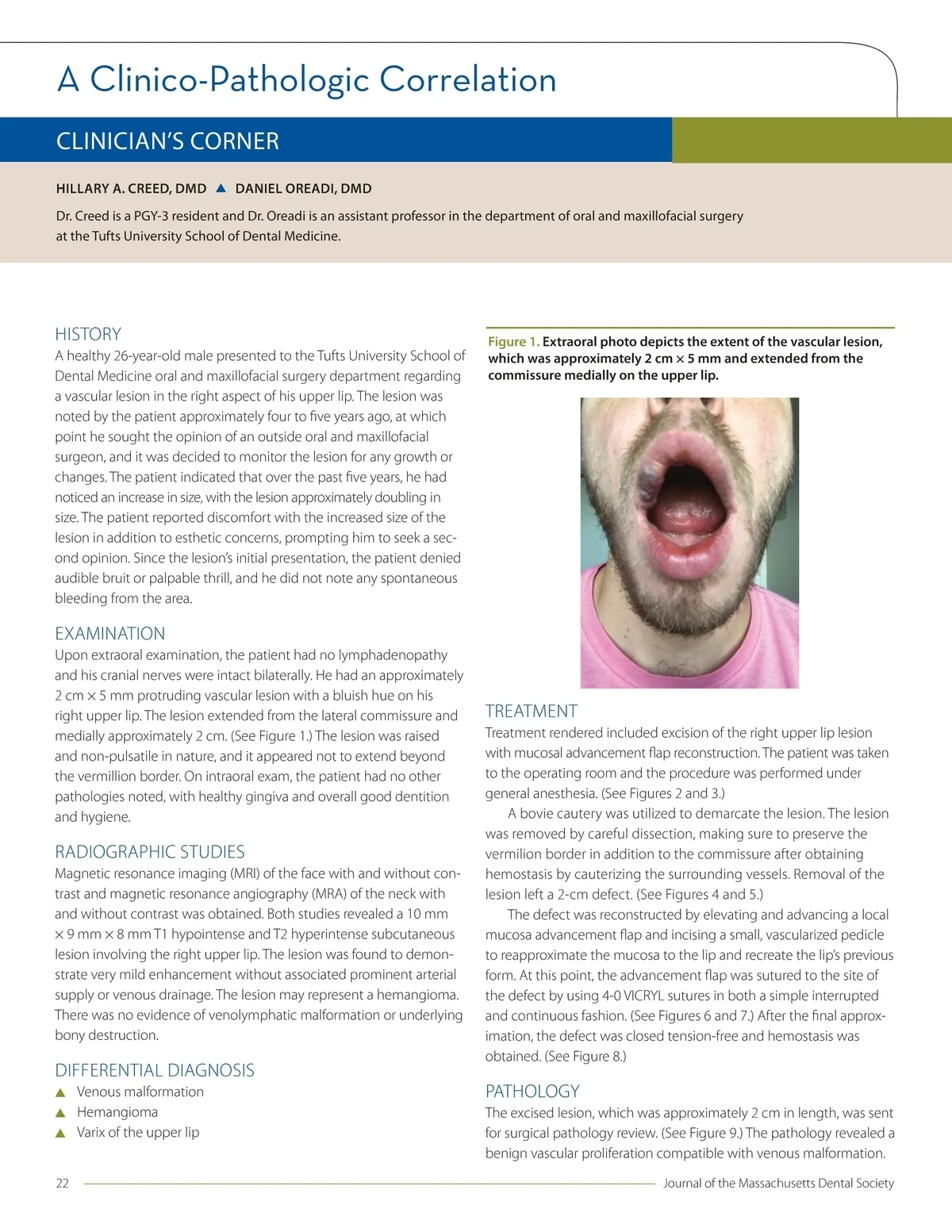 A Clinico-Pathologic Correlation

CLINICIAN'S CORNER

HILLARY A. CREED, DMD ▲ DANIEL OREADI, DMD

Dr. Creed is a PGY-3 resident and Dr. Oreadi is an assistant professor in the department of oral and maxillofacial surgery at the Tufts University School of Dental Medicine.

HISTORY
A healthy 26-year-old male presented to the Tufts University School of Dental Medicine oral and maxillofacial surgery department regarding a vascular lesion in the right aspect of his upper lip. The lesion was noted by the patient approximately four to five years ago, at which point he sought the opinion of an outside oral and maxillofacial surgeon, and it was decided to monitor the lesion for any growth or changes. The patient indicated that over the past five years, he had noticed an increase in size, with the lesion approximately doubling in size. The patient reported discomfort with the increased size of the lesion in addition to esthetic concerns, prompting him to seek a second opinion. Since the lesion's initial presentation, the patient denied audible bruit or palpable thrill, and he did not note any spontaneous bleeding from the area.

EXAMINATION
Upon extraoral examination, the patient had no lymphadenopathy and his cranial nerves were intact bilaterally. He had an approximately 2 cm × 5 mm protruding vascular lesion with a bluish hue on his right upper lip. The lesion extended from the lateral commissure and medially approximately 2 cm. (See Figure 1.) The lesion was raised and non-pulsatile in nature, and it appeared not to extend beyond the vermillion border. On intraoral exam, the patient had no other pathologies noted, with healthy gingiva and overall good dentition and hygiene.

RADIOGRAPHIC STUDIES
Magnetic resonance imaging (MRI) of the face with and without contrast and magnetic resonance angiography (MRA) of the neck with and without contrast was obtained. Both studies revealed a 10 mm × 9 mm × 8 mm T1 hypointense and T2 hyperintense subcutaneous lesion involving the right upper lip. The lesion was found to demonstrate very mild enhancement without associated prominent arterial supply or venous drainage. The lesion may represent a hemangioma. There was no evidence of venolymphatic malformation or underlying bony destruction.

DIFFERENTIAL DIAGNOSIS
▲ Venous malformation
▲ Hemangioma
▲ Varix of the upper lip

Figure 1. Extraoral photo depicts the extent of the vascular lesion, which was approximately 2 cm × 5 mm and extended from the commissure medially on the upper lip.

TREATMENT
Treatment rendered included excision of the right upper lip lesion with mucosal advancement flap reconstruction. The patient was taken to the operating room and the procedure was performed under general anesthesia. (See Figures 2 and 3.)

A bovie cautery was utilized to demarcate the lesion. The lesion was removed by careful dissection, making sure to preserve the vermilion border in addition to the commissure after obtaining hemostasis by cauterizing the surrounding vessels. Removal of the lesion left a 2-cm defect. (See Figures 4 and 5.)

The defect was reconstructed by elevating and advancing a local mucosa advancement flap and incising a small, vascularized pedicle to reapproximate the mucosa to the lip and recreate the lip's previous form. At this point, the advancement flap was sutured to the site of the defect by using 4-0 VICRYL sutures in both a simple interrupted and continuous fashion. (See Figures 6 and 7.) After the final approximation, the defect was closed tension-free and hemostasis was obtained. (See Figure 8.)

PATHOLOGY
The excised lesion, which was approximately 2 cm in length, was sent for surgical pathology review. (See Figure 9.) The pathology revealed a benign vascular proliferation compatible with venous malformation.

22 Journal of the Massachusetts Dental Society